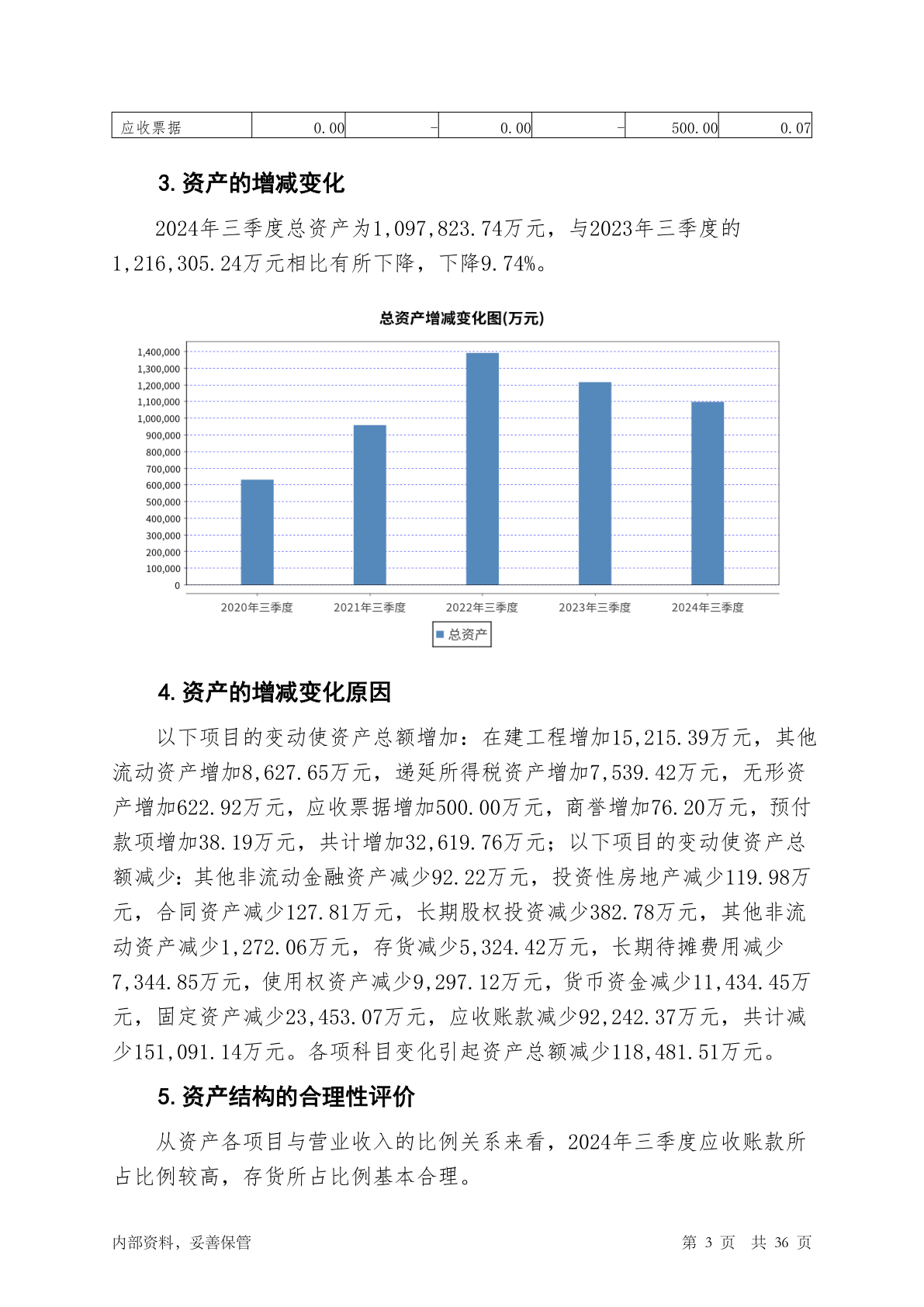 | 应收票据 | 0.00 | - | 0.00 | - | 500.00 | 0.07 |
|---|---|---|---|---|---|---|

3. 资产的增减变化

2024年三季度总资产为1,097,823.74万元，与2023年三季度的1,216,305.24万元相比有所下降，下降9.74%。

总资产增减变化图(万元)

1,400,000
1,300,000
1,200,000
1,100,000
1,000,000
900,000
800,000
700,000
600,000
500,000
400,000
300,000
200,000
100,000
0

2020年三季度 2021年三季度 2022年三季度 2023年三季度 2024年三季度

总资产

4. 资产的增减变化原因

以下项目的变动使资产总额增加：在建工程增加15,215.39万元，其他流动资产增加8,627.65万元，递延所得税资产增加7,539.42万元，无形资产增加622.92万元，应收票据增加500.00万元，商誉增加76.20万元，预付款项增加38.19万元，共计增加32,619.76万元；以下项目的变动使资产总额减少：其他非流动金融资产减少92.22万元，投资性房地产减少119.98万元，合同资产减少127.81万元，长期股权投资减少382.78万元，其他非流动资产减少1,272.06万元，存货减少5,324.42万元，长期待摊费用减少7,344.85万元，使用权资产减少9,297.12万元，货币资金减少11,434.45万元，固定资产减少23,453.07万元，应收账款减少92,242.37万元，共计减少151,091.14万元。各项科目变化引起资产总额减少118,481.51万元。

5. 资产结构的合理性评价

从资产各项目与营业收入的比例关系来看，2024年三季度应收账款所占比例较高，存货所占比例基本合理。

内部资料，妥善保管 第 3 页 共 36 页